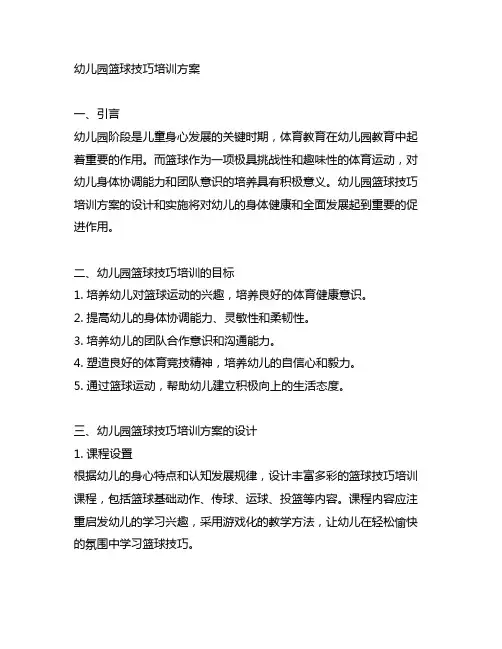 幼儿园篮球技巧培训方案

一、引言
幼儿园阶段是儿童身心发展的关键时期，体育教育在幼儿园教育中起着重要的作用。而篮球作为一项极具挑战性和趣味性的体育运动，对幼儿身体协调能力和团队意识的培养具有积极意义。幼儿园篮球技巧培训方案的设计和实施将对幼儿的身体健康和全面发展起到重要的促进作用。

二、幼儿园篮球技巧培训的目标
1. 培养幼儿对篮球运动的兴趣，培养良好的体育健康意识。
2. 提高幼儿的身体协调能力、灵敏性和柔韧性。
3. 培养幼儿的团队合作意识和沟通能力。
4. 塑造良好的体育竞技精神，培养幼儿的自信心和毅力。
5. 通过篮球运动，帮助幼儿建立积极向上的生活态度。

三、幼儿园篮球技巧培训方案的设计
1. 课程设置
根据幼儿的身心特点和认知发展规律，设计丰富多彩的篮球技巧培训课程，包括篮球基础动作、传球、运球、投篮等内容。课程内容应注重启发幼儿的学习兴趣，采用游戏化的教学方法，让幼儿在轻松愉快的氛围中学习篮球技巧。